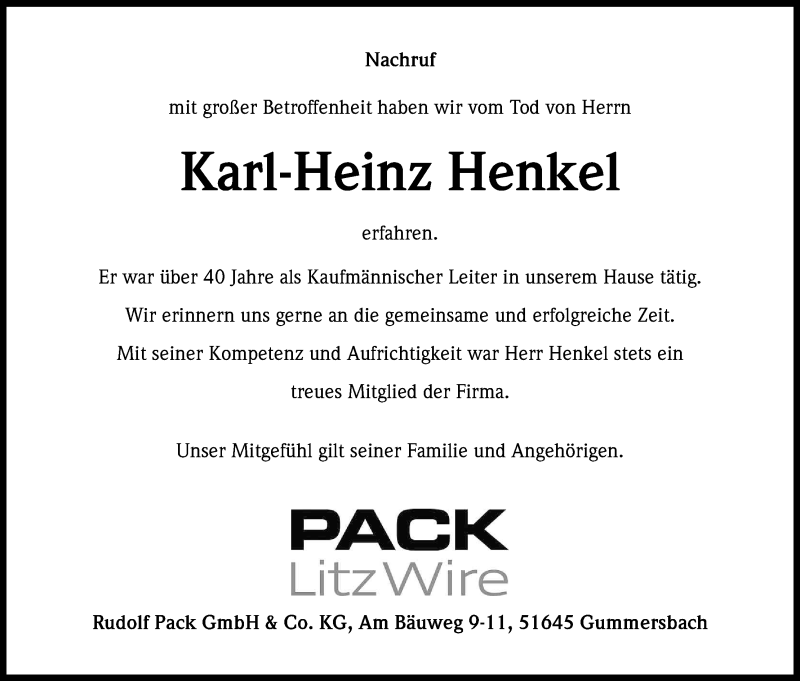 Nachruf

mit großer Betroffenheit haben wir vom Tod von Herrn

Karl-Heinz Henkel

erfahren.

Er war über 40 Jahre als Kaufmännischer Leiter in unserem Hause tätig. Wir erinnern uns gerne an die gemeinsame und erfolgreiche Zeit. Mit seiner Kompetenz und Aufrichtigkeit war Herr Henkel stets ein treues Mitglied der Firma.

Unser Mitgefühl gilt seiner Familie und Angehörigen.

PACK
LitzWire

Rudolf Pack GmbH & Co. KG, Am Bäuweg 9-11, 51645 Gummersbach